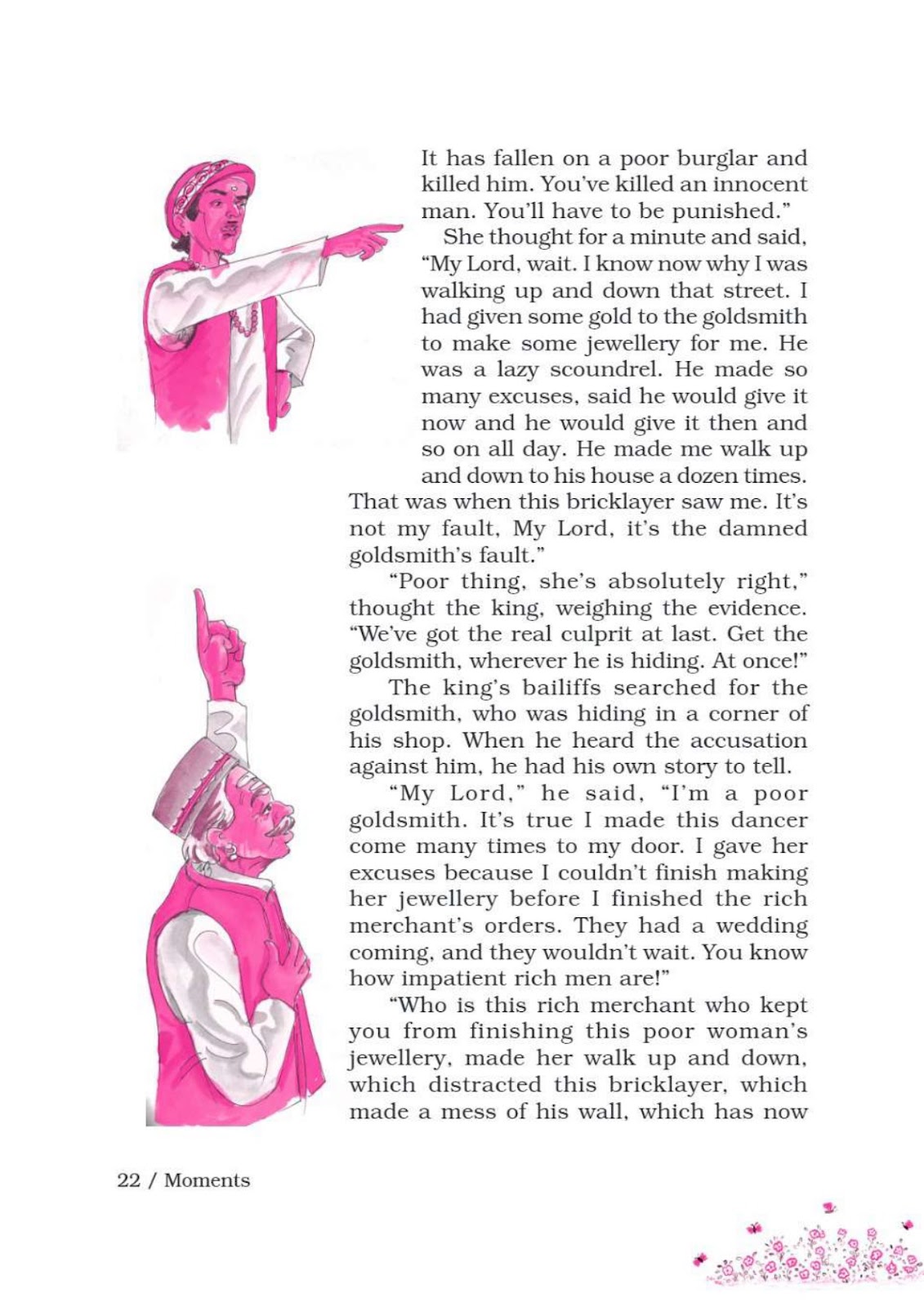 It has fallen on a poor burglar and killed him. You've killed an innocent man. You'll have to be punished."

She thought for a minute and said, "My Lord, wait. I know now why I was walking up and down that street. I had given some gold to the goldsmith to make some jewellery for me. He was a lazy scoundrel. He made so many excuses, said he would give it now and he would give it then and so on all day. He made me walk up and down to his house a dozen times. That was when this bricklayer saw me. It's not my fault, My Lord, it's the damned goldsmith's fault."

"Poor thing, she's absolutely right," thought the king, weighing the evidence. "We've got the real culprit at last. Get the goldsmith, wherever he is hiding. At once!"

The king's bailiffs searched for the goldsmith, who was hiding in a corner of his shop. When he heard the accusation against him, he had his own story to tell.

"My Lord," he said, "I'm a poor goldsmith. It's true I made this dancer come many times to my door. I gave her excuses because I couldn't finish making her jewellery before I finished the rich merchant's orders. They had a wedding coming, and they wouldn't wait. You know how impatient rich men are!"

"Who is this rich merchant who kept you from finishing this poor woman's jewellery, made her walk up and down, which distracted this bricklayer, which made a mess of his wall, which has now

22 / Moments